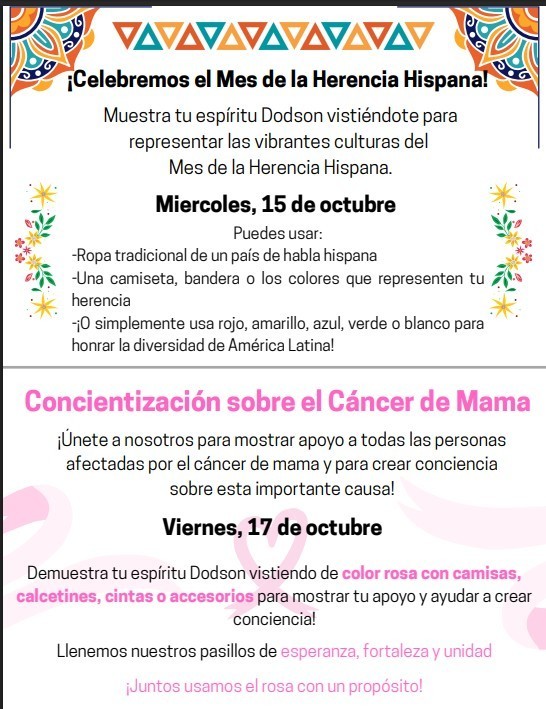 ¡Celebremos el Mes de la Herencia Hispana!

Muestra tu espíritu Dodson vistiéndote para representar las vibrantes culturas del Mes de la Herencia Hispana.

Miercoles, 15 de octubre

Puedes usar:
-Ropa tradicional de un país de habla hispana
-Una camiseta, bandera o los colores que representen tu herencia
-¡O simplemente usa rojo, amarillo, azul, verde o blanco para honrar la diversidad de América Latina!

Concientización sobre el Cáncer de Mama

¡Únete a nosotros para mostrar apoyo a todas las personas afectadas por el cáncer de mama y para crear conciencia sobre esta importante causa!

Viernes, 17 de octubre

Demuestra tu espíritu Dodson vistiendo de color rosa con camisas, calcetines, cintas o accesorios para mostrar tu apoyo y ayudar a crear conciencia!

Llenemos nuestros pasillos de esperanza, fortaleza y unidad

¡Juntos usamos el rosa con un propósito!